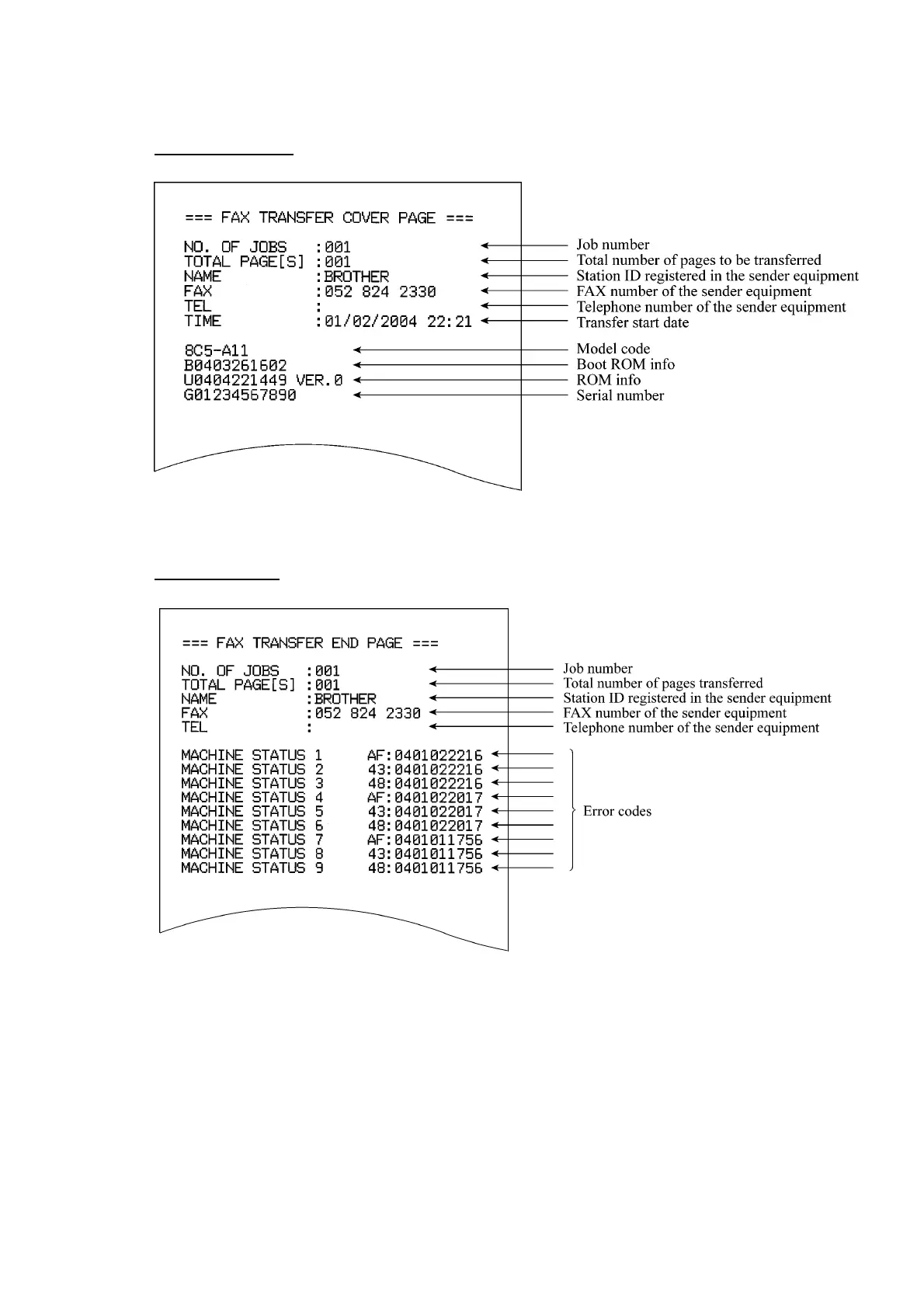 === FAX TRANSFER COVER PAGE ===

NO. OF JOBS :001
TOTAL PAGE[S] :001
NAME :BROTHER
FAX :052 824 2330
TEL :
TIME :01/02/2004 22:21

8C5-A11
B0403261602
U0404221449 VER.0
G01234567890

Job number
Total number of pages to be transferred
Station ID registered in the sender equipment
FAX number of the sender equipment
Telephone number of the sender equipment
Transfer start date
Model code
Boot ROM info
ROM info
Serial number

=== FAX TRANSFER END PAGE ===

NO. OF JOBS :001
TOTAL PAGE[S] :001
NAME :BROTHER
FAX :052 824 2330
TEL :

MACHINE STATUS 1 AF:0401022216
MACHINE STATUS 2 43:0401022216
MACHINE STATUS 3 48:0401022216
MACHINE STATUS 4 AF:0401022017
MACHINE STATUS 5 43:0401022017
MACHINE STATUS 6 48:0401022017
MACHINE STATUS 7 AF:0401011756
MACHINE STATUS 8 43:0401011756
MACHINE STATUS 9 48:0401011756

Job number
Total number of pages transferred
Station ID registered in the sender equipment
FAX number of the sender equipment
Telephone number of the sender equipment
Error codes